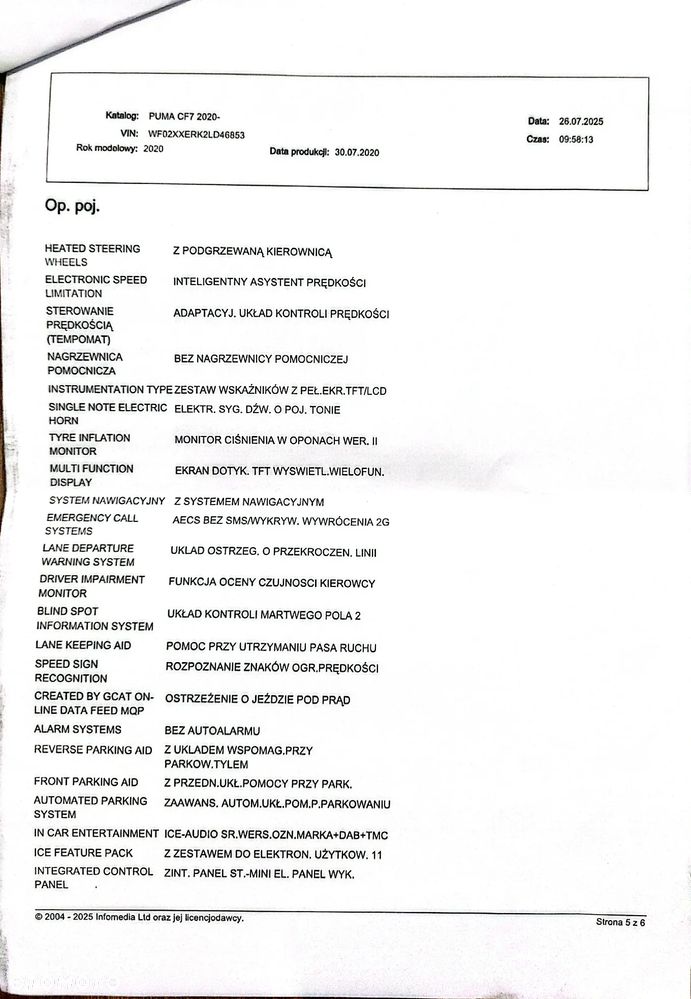 Katalog: PUMA CF7 2020-
VIN: WF02XXERK2LD46853
Rok modelowy: 2020
Data produkcji: 30.07.2020

Data: 26.07.2025
Czas: 09:58:13

Op. poj.

HEATED STEERING WHEELS
Z PODGRZEWANĄ KIEROWNICĄ

ELECTRONIC SPEED LIMITATION
INTELIGENTNY ASYSTENT PRĘDKOŚCI

STEROWANIE PRĘDKOŚCIĄ (TEMPOMAT)
ADAPTACYJ. UKŁAD KONTROLI PRĘDKOŚCI

NAGRZEWNICA POMOCNICZA
BEZ NAGRZEWNICY POMOCNICZEJ

INSTRUMENTATION TYPE
ZESTAW WSKAŹNIKÓW Z PEŁ.EKR.TFT/LCD

SINGLE NOTE ELECTRIC HORN
ELEKTR. SYG. DŹW. O POJ. TONIE

TYRE INFLATION MONITOR
MONITOR CIŚNIENIA W OPONACH WER. II

MULTI FUNCTION DISPLAY
EKRAN DOTYK. TFT WYSWIETL.WIELOFUN.

SYSTEM NAWIGACYJNY
Z SYSTEMEM NAWIGACYJNYM

EMERGENCY CALL SYSTEMS
AECS BEZ SMS/WYKRYW. WYWRÓCENIA 2G

LANE DEPARTURE WARNING SYSTEM
UKLAD OSTRZEG. O PRZEKROCZEN. LINII

DRIVER IMPAIRMENT MONITOR
FUNKCJA OCENY CZUJNOSCI KIEROWCY

BLIND SPOT INFORMATION SYSTEM
UKŁAD KONTROLI MARTWEGO POLA 2

LANE KEEPING AID
POMOC PRZY UTRZYMANIU PASA RUCHU

SPEED SIGN RECOGNITION
ROZPOZNANIE ZNAKÓW OGR.PRĘDKOŚCI

CREATED BY GCAT ON-LINE DATA FEED MQP
OSTRZEŻENIE O JEŹDZIE POD PRĄD

ALARM SYSTEMS
BEZ AUTOALARMU

REVERSE PARKING AID
Z UKLADEM WSPOMAG.PRZY PARKOW.TYLEM

FRONT PARKING AID
Z PRZEDN.UKŁ.POMOCY PRZY PARK.

AUTOMATED PARKING SYSTEM
ZAAWANS. AUTOM.UKŁ.POM.P.PARKOWANIU

IN CAR ENTERTAINMENT
ICE-AUDIO SR.WERS.OZN.MARKA+DAB+TMC

ICE FEATURE PACK
Z ZESTAWEM DO ELEKTRON. UŻYTKOW. 11

INTEGRATED CONTROL PANEL
ZINT. PANEL ST.-MINI EL. PANEL WYK.

© 2004 - 2025 Infomedia Ltd oraz jej licencjodawcy.
Strona 5 z 6